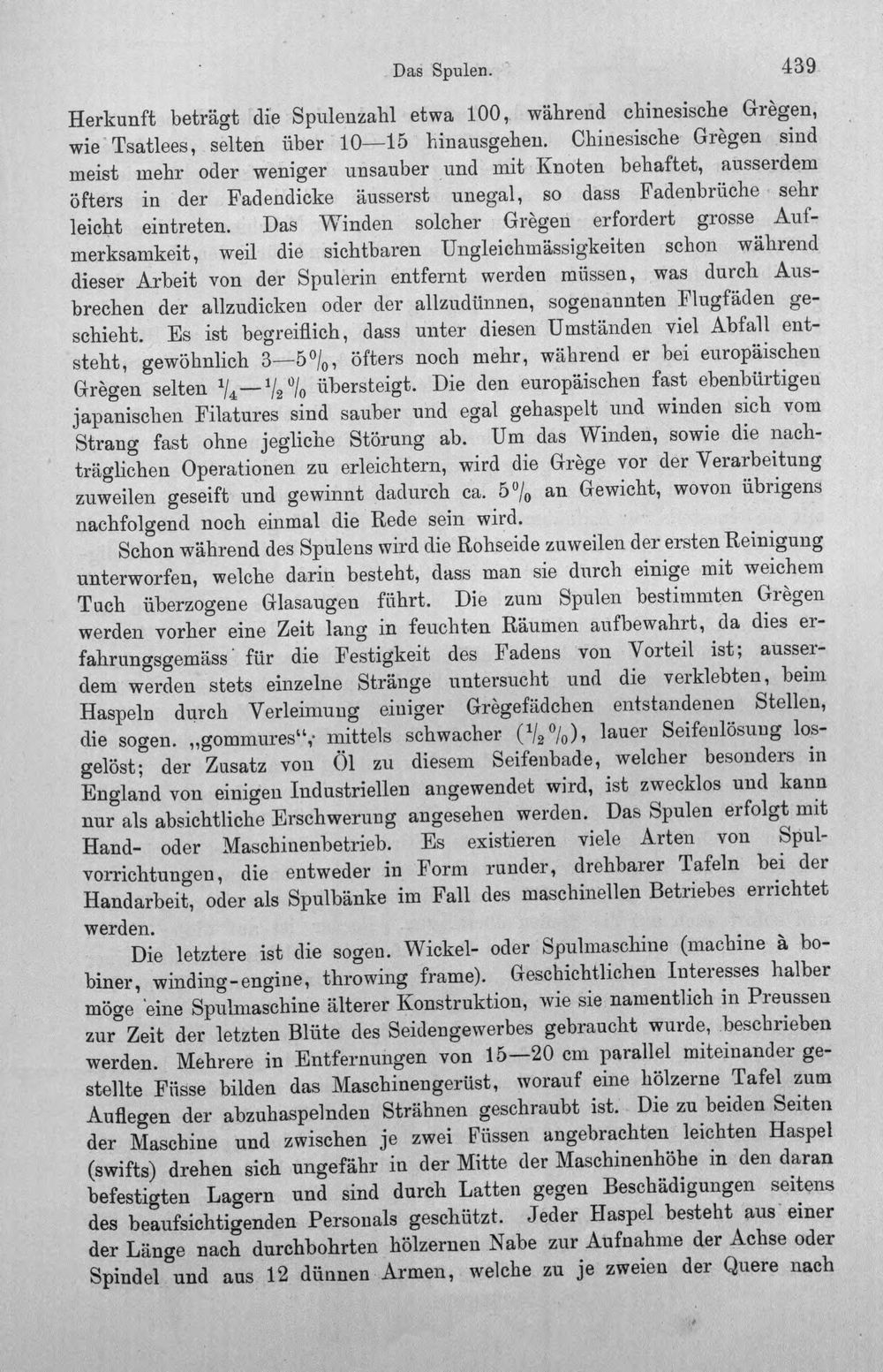 Das Spulen.

439

Herkunft beträgt die Spulenzahl etwa 100, während chinesische Grègen, wie Tsatlees, selten über 10—15 hinausgehen. Chinesische Grègen sind meist mehr oder weniger unsauber und mit Knoten behaftet, ausserdem öfters in der Fadendicke äusserst unegal, so dass Fadenbrüche sehr leicht eintreten. Das Winden solcher Grègen erfordert grosse Aufmerksamkeit, weil die sichtbaren Ungleichmässigkeiten schon während dieser Arbeit von der Spulerin entfernt werden müssen, was durch Ausbrechen der allzudicken oder der allzudünnen, sogenannten Flugfäden geschieht. Es ist begreiflich, dass unter diesen Umständen viel Abfall entsteht, gewöhnlich 3—5%, öfters noch mehr, während er bei europäischen Grègen selten $\frac{1}{4}$—$\frac{1}{2}$% übersteigt. Die den europäischen fast ebenbürtigen japanischen Filatures sind sauber und egal gehaspelt und winden sich vom Strang fast ohne jegliche Störung ab. Um das Winden, sowie die nachträglichen Operationen zu erleichtern, wird die Grège vor der Verarbeitung zuweilen geseift und gewinnt dadurch ca. 5% an Gewicht, wovon übrigens nachfolgend noch einmal die Rede sein wird.

Schon während des Spulens wird die Rohseide zuweilen der ersten Reinigung unterworfen, welche darin besteht, dass man sie durch einige mit weichem Tuch überzogene Glasaugen führt. Die zum Spulen bestimmten Grègen werden vorher eine Zeit lang in feuchten Räumen aufbewahrt, da dies erfahrungsgemäss für die Festigkeit des Fadens von Vorteil ist; ausserdem werden stets einzelne Stränge untersucht und die verklebten, beim Haspeln durch Verleimung einiger Grègefädchen entstandenen Stellen, die sogen. „gommures“, mittels schwacher ($\frac{1}{2}$%), lauer Seifenlösung losgelöst; der Zusatz von Öl zu diesem Seifenbade, welcher besonders in England von einigen Industriellen angewendet wird, ist zwecklos und kann nur als absichtliche Erschwerung angesehen werden. Das Spulen erfolgt mit Hand- oder Maschinenbetrieb. Es existieren viele Arten von Spulvorrichtungen, die entweder in Form runder, drehbarer Tafeln bei der Handarbeit, oder als Spulbänke im Fall des maschinellen Betriebes errichtet werden.

Die letztere ist die sogen. Wickel- oder Spulmaschine (machine à bobiner, winding-engine, throwing frame). Geschichtlichen Interesses halber möge eine Spulmaschine älterer Konstruktion, wie sie namentlich in Preussen zur Zeit der letzten Blüte des Seidengewerbes gebraucht wurde, beschrieben werden. Mehrere in Entfernungen von 15—20 cm parallel miteinander gestellte Füsse bilden das Maschinengerüst, worauf eine hölzerne Tafel zum Auflegen der abzuhaspelnden Strähnen geschraubt ist. Die zu beiden Seiten der Maschine und zwischen je zwei Füssen angebrachten leichten Haspel (swifts) drehen sich ungefähr in der Mitte der Maschinenhöhe in den daran befestigten Lagern und sind durch Latten gegen Beschädigungen seitens des beaufsichtigenden Personals geschützt. Jeder Haspel besteht aus einer der Länge nach durchbohrten hölzernen Nabe zur Aufnahme der Achse oder Spindel und aus 12 dünnen Armen, welche zu je zweien der Quere nach